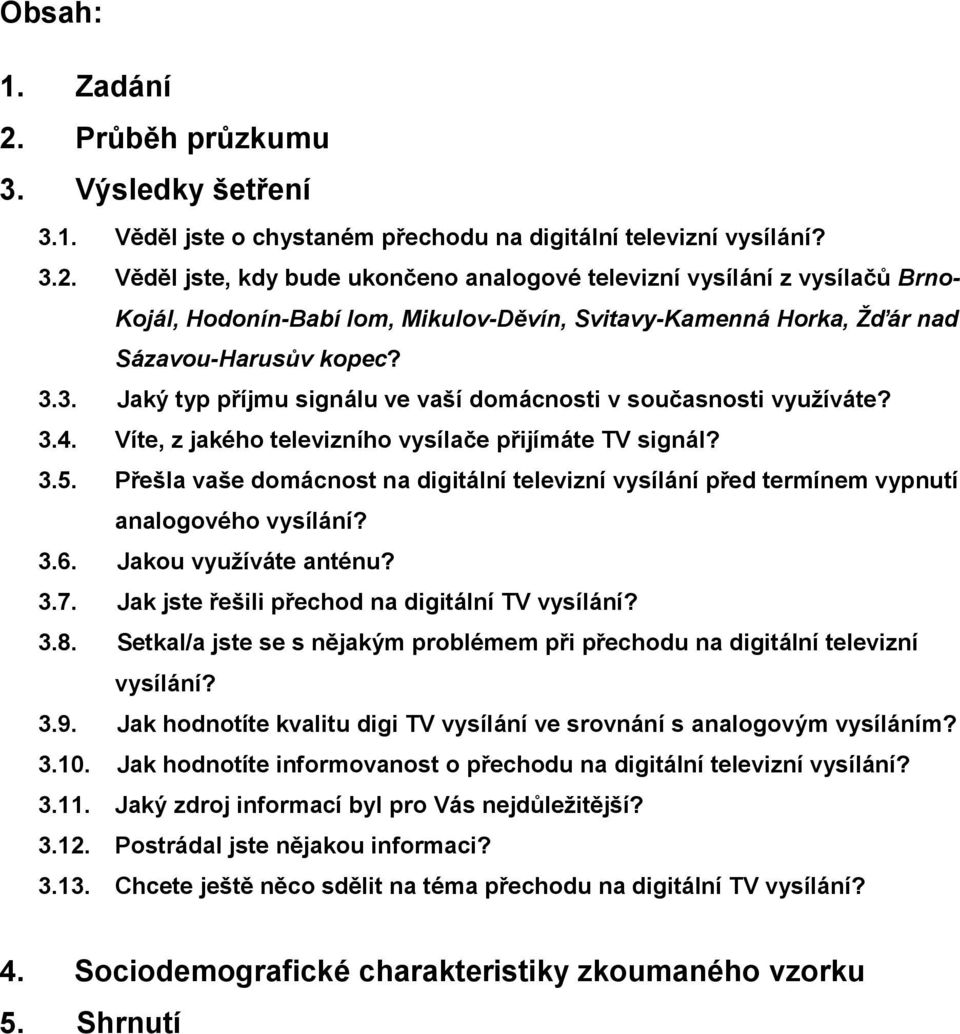 Obsah:

1. Zadání
2. Průběh průzkumu
3. Výsledky šetření

3.1. Věděl jste o chystaném přechodu na digitální televizní vysílání?
3.2. Věděl jste, kdy bude ukončeno analogové televizní vysílání z vysílačů Brno-Kojál, Hodonín-Babí lom, Mikulov-Děvín, Svitavy-Kamenná Horka, Žďár nad Sázavou-Harusův kopec?
3.3. Jaký typ příjmu signálu ve vaší domácnosti v současnosti využíváte?
3.4. Víte, z jakého televizního vysílače přijímáte TV signál?
3.5. Přešla vaše domácnost na digitální televizní vysílání před termínem vypnutí analogového vysílání?
3.6. Jakou využíváte anténu?
3.7. Jak jste řešili přechod na digitální TV vysílání?
3.8. Setkal/a jste se s nějakým problémem při přechodu na digitální televizní vysílání?
3.9. Jak hodnotíte kvalitu digi TV vysílání ve srovnání s analogovým vysíláním?
3.10. Jak hodnotíte informovanost o přechodu na digitální televizní vysílání?
3.11. Jaký zdroj informací byl pro Vás nejdůležitější?
3.12. Postrádal jste nějakou informaci?
3.13. Chcete ještě něco sdělit na téma přechodu na digitální TV vysílání?

4. Sociodemografické charakteristiky zkoumaného vzorku
5. Shrnutí